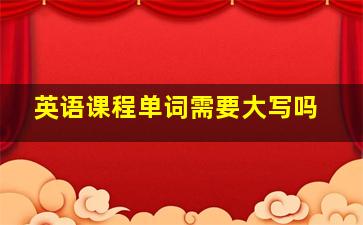 英语课程单词需要大写吗